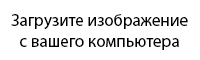 Загрузите изображение с вашего компьютера